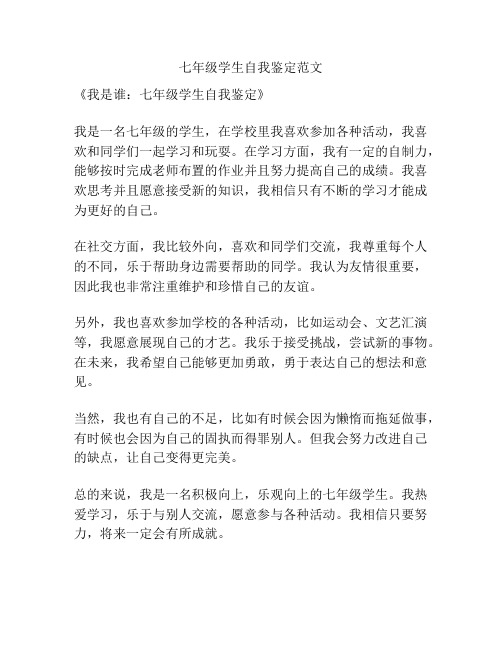 七年级学生自我鉴定范文

《我是谁：七年级学生自我鉴定》

我是一名七年级的学生，在学校里我喜欢参加各种活动，我喜欢和同学们一起学习和玩耍。在学习方面，我有一定的自制力，能够按时完成老师布置的作业并且努力提高自己的成绩。我喜欢思考并且愿意接受新的知识，我相信只有不断的学习才能成为更好的自己。

在社交方面，我比较外向，喜欢和同学们交流，我尊重每个人的不同，乐于帮助身边需要帮助的同学。我认为友情很重要，因此我也非常注重维护和珍惜自己的友谊。

另外，我也喜欢参加学校的各种活动，比如运动会、文艺汇演等，我愿意展现自己的才艺。我乐于接受挑战，尝试新的事物。在未来，我希望自己能够更加勇敢，勇于表达自己的想法和意见。

当然，我也有自己的不足，比如有时候会因为懒惰而拖延做事，有时候也会因为自己的固执而得罪别人。但我会努力改进自己的缺点，让自己变得更完美。

总的来说，我是一名积极向上，乐观向上的七年级学生。我热爱学习，乐于与别人交流，愿意参与各种活动。我相信只要努力，将来一定会有所成就。